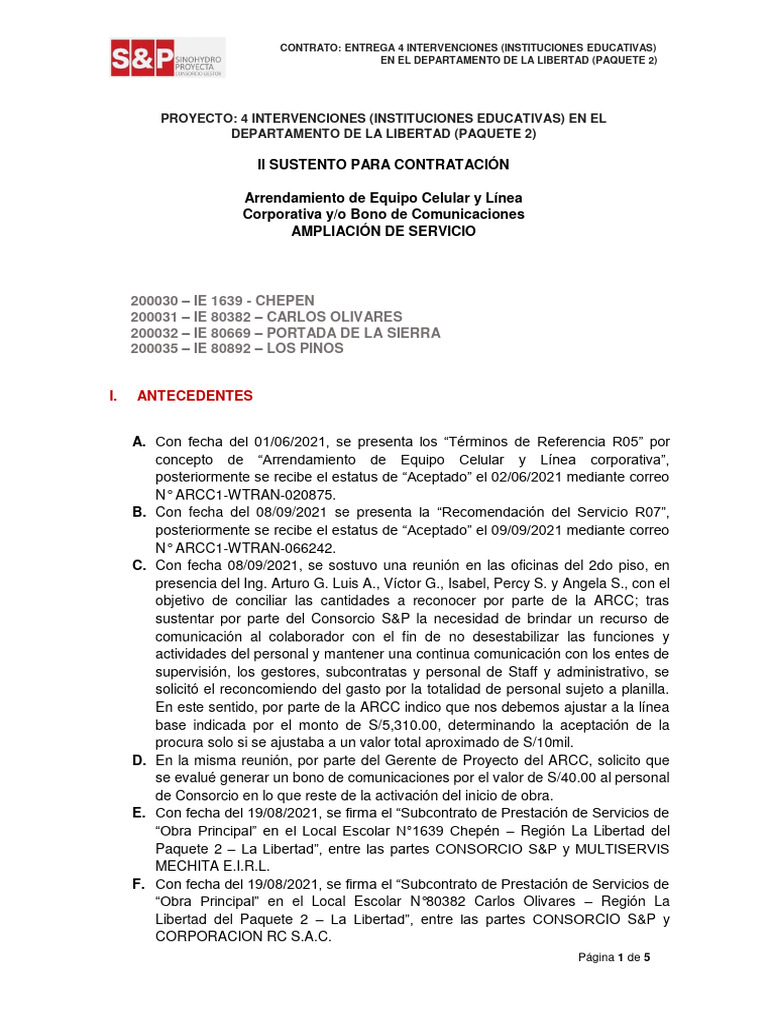 S&P SINOHYDRO PROYECTA CONSORCIO GESTOR

CONTRATO: ENTREGA 4 INTERVENCIONES (INSTITUCIONES EDUCATIVAS) EN EL DEPARTAMENTO DE LA LIBERTAD (PAQUETE 2)

PROYECTO: 4 INTERVENCIONES (INSTITUCIONES EDUCATIVAS) EN EL DEPARTAMENTO DE LA LIBERTAD (PAQUETE 2)

II SUSTENTO PARA CONTRATACIÓN

Arrendamiento de Equipo Celular y Línea Corporativa y/o Bono de Comunicaciones
AMPLIACIÓN DE SERVICIO

200030 – IE 1639 - CHEPEN
200031 – IE 80382 – CARLOS OLIVARES
200032 – IE 80669 – PORTADA DE LA SIERRA
200035 – IE 80892 – LOS PINOS

I. ANTECEDENTES

A. Con fecha del 01/06/2021, se presenta los “Términos de Referencia R05” por concepto de “Arrendamiento de Equipo Celular y Línea corporativa”, posteriormente se recibe el estatus de “Aceptado” el 02/06/2021 mediante correo N° ARCC1-WTRAN-020875.
B. Con fecha del 08/09/2021 se presenta la “Recomendación del Servicio R07”, posteriormente se recibe el estatus de “Aceptado” el 09/09/2021 mediante correo N° ARCC1-WTRAN-066242.
C. Con fecha 08/09/2021, se sostuvo una reunión en las oficinas del 2do piso, en presencia del Ing. Arturo G. Luis A., Víctor G., Isabel, Percy S. y Angela S., con el objetivo de conciliar las cantidades a reconocer por parte de la ARCC; tras sustentar por parte del Consorcio S&P la necesidad de brindar un recurso de comunicación al colaborador con el fin de no desestabilizar las funciones y actividades del personal y mantener una continua comunicación con los entes de supervisión, los gestores, subcontratas y personal de Staff y administrativo, se solicitó el reconcomiendo del gasto por la totalidad de personal sujeto a planilla. En este sentido, por parte de la ARCC indico que nos debemos ajustar a la línea base indicada por el monto de S/5,310.00, determinando la aceptación de la procura solo si se ajustaba a un valor total aproximado de S/10mil.
D. En la misma reunión, por parte del Gerente de Proyecto del ARCC, solicito que se evalué generar un bono de comunicaciones por el valor de S/40.00 al personal de Consorcio en lo que reste de la activación del inicio de obra.
E. Con fecha del 19/08/2021, se firma el “Subcontrato de Prestación de Servicios de “Obra Principal” en el Local Escolar N°1639 Chepén – Región La Libertad del Paquete 2 – La Libertad”, entre las partes CONSORCIO S&P y MULTISERVIS MECHITA E.I.R.L.
F. Con fecha del 19/08/2021, se firma el “Subcontrato de Prestación de Servicios de “Obra Principal” en el Local Escolar N°80382 Carlos Olivares – Región La Libertad del Paquete 2 – La Libertad”, entre las partes CONSORCIO S&P y CORPORACION RC S.A.C.

Página 1 de 5